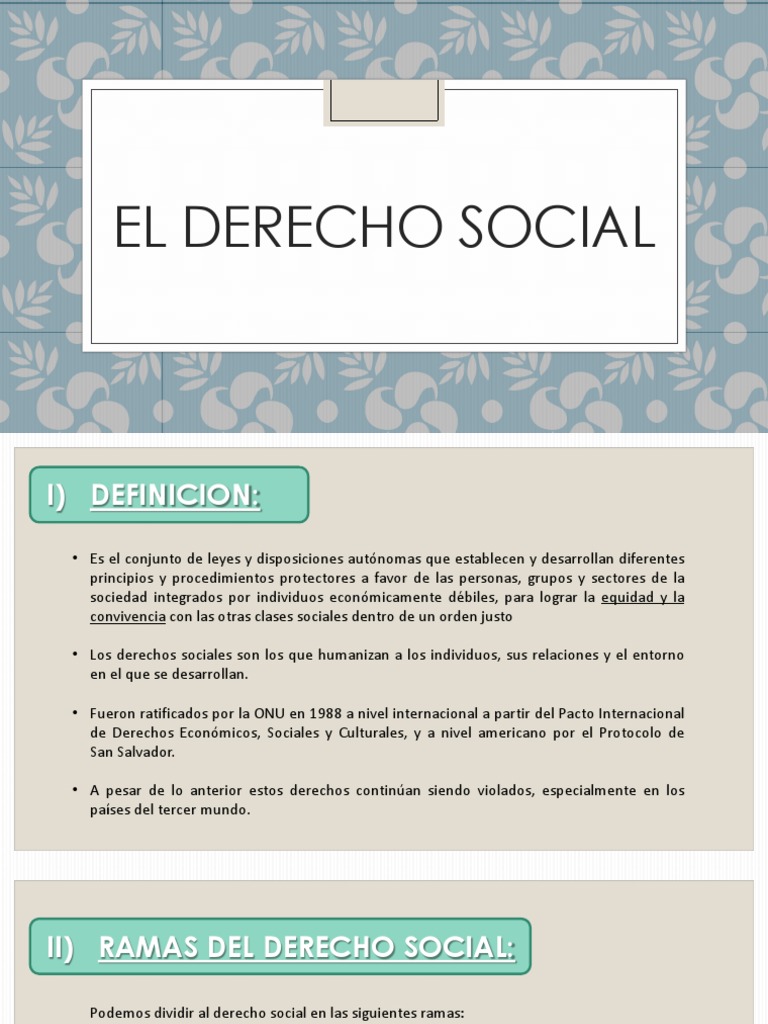 EL DERECHO SOCIAL

I) DEFINICION:

• Es el conjunto de leyes y disposiciones autónomas que establecen y desarrollan diferentes principios y procedimientos protectores a favor de las personas, grupos y sectores de la sociedad integrados por individuos económicamente débiles, para lograr la equidad y la convivencia con las otras clases sociales dentro de un orden justo

• Los derechos sociales son los que humanizan a los individuos, sus relaciones y el entorno en el que se desarrollan.

• Fueron ratificados por la ONU en 1988 a nivel internacional a partir del Pacto Internacional de Derechos Económicos, Sociales y Culturales, y a nivel americano por el Protocolo de San Salvador.

• A pesar de lo anterior estos derechos continúan siendo violados, especialmente en los países del tercer mundo.

II) RAMAS DEL DERECHO SOCIAL:

Podemos dividir al derecho social en las siguientes ramas: